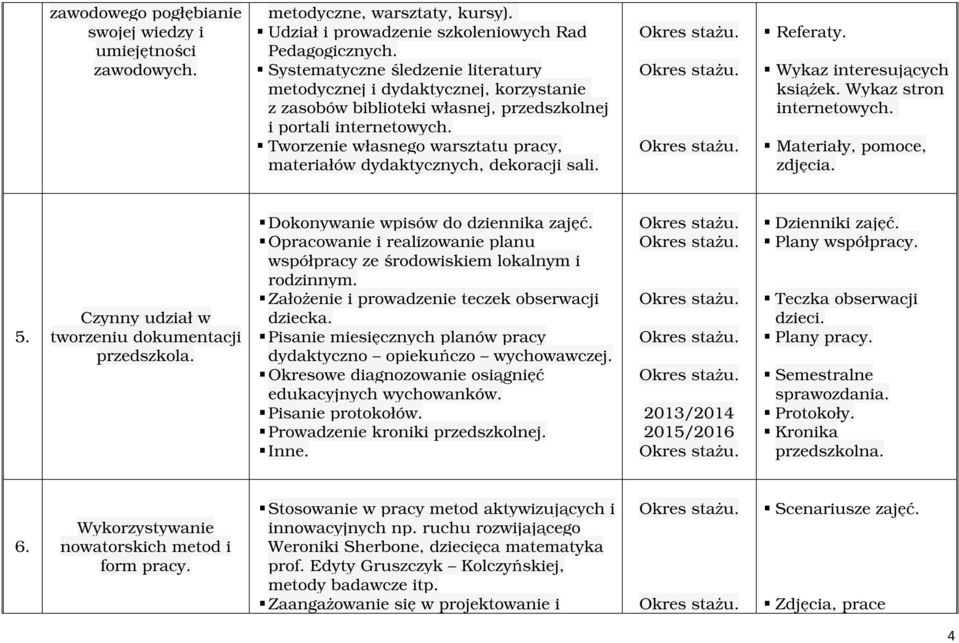 |  | zawodowego pogłębianie swojej wiedzy i umiejętności zawodowych. | metodyczne, warsztaty, kursy). ▪ Udział i prowadzenie szkoleniowych Rad Pedagogicznych. ▪ Systematyczne śledzenie literatury metodycznej i dydaktycznej, korzystanie z zasobów biblioteki własnej, przedszkolnej i portali internetowych. ▪ Tworzenie własnego warsztatu pracy, materiałów dydaktycznych, dekoracji sali. | Okres stażu. Okres stażu. Okres stażu. | ▪ Referaty. ▪ Wykaz interesujących książek. Wykaz stron internetowych. ▪ Materiały, pomoce, zdjęcia. |
|---|---|---|---|---|
| 5. | Czynny udział w tworzeniu dokumentacji przedszkola. | ▪ Dokonywanie wpisów do dziennika zajęć. ▪ Opracowanie i realizowanie planu współpracy ze środowiskiem lokalnym i rodzinnym. ▪ Założenie i prowadzenie teczek obserwacji dziecka. ▪ Pisanie miesięcznych planów pracy dydaktyczno – opiekuńczo – wychowawczej. ▪ Okresowe diagnozowanie osiągnięć edukacyjnych wychowanków. ▪ Pisanie protokołów. ▪ Prowadzenie kroniki przedszkolnej. ▪ Inne. | Okres stażu. Okres stażu. Okres stażu. Okres stażu. Okres stażu. 2013/2014 2015/2016 Okres stażu. | ▪ Dzienniki zajęć. ▪ Plany współpracy. ▪ Teczka obserwacji dzieci. ▪ Plany pracy. ▪ Semestralne sprawozdania. ▪ Protokoły. ▪ Kronika przedszkolna. |
| 6. | Wykorzystywanie nowatorskich metod i form pracy. | ▪ Stosowanie w pracy metod aktywizujących i innowacyjnych np. ruchu rozwijającego Weroniki Sherbone, dziecięca matematyka prof. Edyty Gruszczyk – Kolczyńskiej, metody badawcze itp. ▪ Zaangażowanie się w projektowanie i | Okres stażu. Okres stażu. | ▪ Scenariusze zajęć. ▪ Zdjęcia, prace |

4